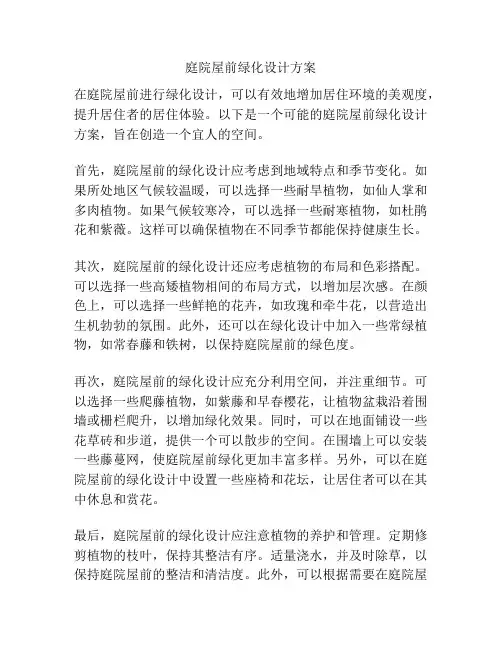 庭院屋前绿化设计方案

在庭院屋前进行绿化设计，可以有效地增加居住环境的美观度，提升居住者的居住体验。以下是一个可能的庭院屋前绿化设计方案，旨在创造一个宜人的空间。

首先，庭院屋前的绿化设计应考虑到地域特点和季节变化。如果所处地区气候较温暖，可以选择一些耐旱植物，如仙人掌和多肉植物。如果气候较寒冷，可以选择一些耐寒植物，如杜鹃花和紫薇。这样可以确保植物在不同季节都能保持健康生长。

其次，庭院屋前的绿化设计还应考虑植物的布局和色彩搭配。可以选择一些高矮植物相间的布局方式，以增加层次感。在颜色上，可以选择一些鲜艳的花卉，如玫瑰和牵牛花，以营造出生机勃勃的氛围。此外，还可以在绿化设计中加入一些常绿植物，如常春藤和铁树，以保持庭院屋前的绿色度。

再次，庭院屋前的绿化设计应充分利用空间，并注重细节。可以选择一些爬藤植物，如紫藤和早春樱花，让植物盆栽沿着围墙或栅栏爬升，以增加绿化效果。同时，可以在地面铺设一些花草砖和步道，提供一个可以散步的空间。在围墙上可以安装一些藤蔓网，使庭院屋前绿化更加丰富多样。另外，可以在庭院屋前的绿化设计中设置一些座椅和花坛，让居住者可以在其中休息和赏花。

最后，庭院屋前的绿化设计应注意植物的养护和管理。定期修剪植物的枝叶，保持其整洁有序。适量浇水，并及时除草，以保持庭院屋前的整洁和清洁度。此外，可以根据需要在庭院屋